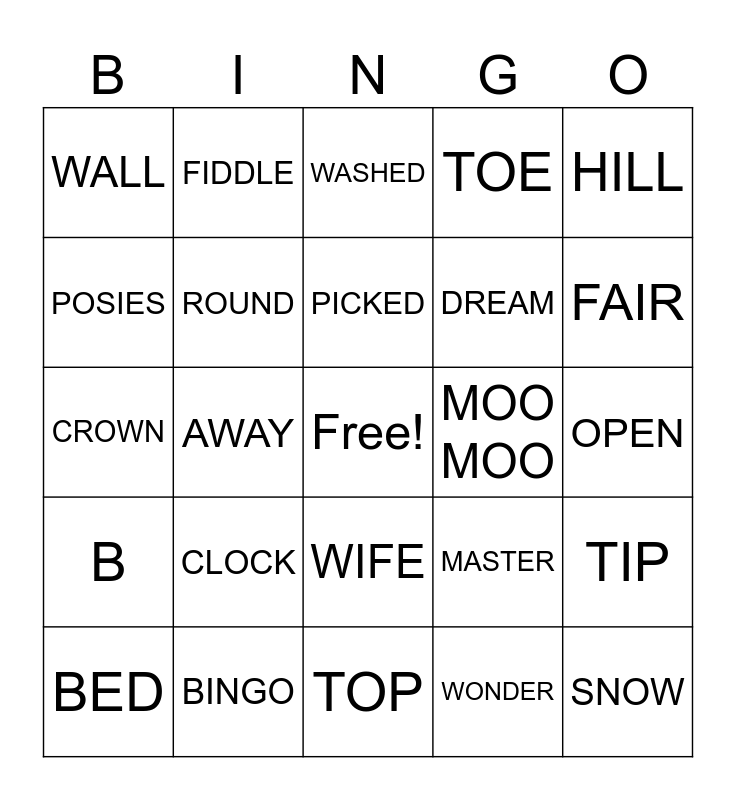 | B | I | N | G | O |
|---|---|---|---|---|
| WALL | FIDDLE | WASHED | TOE | HILL |
| POSIES | ROUND | PICKED | DREAM | FAIR |
| CROWN | AWAY | Free! | MOO MOO | OPEN |
| B | CLOCK | WIFE | MASTER | TIP |
| BED | BINGO | TOP | WONDER | SNOW |